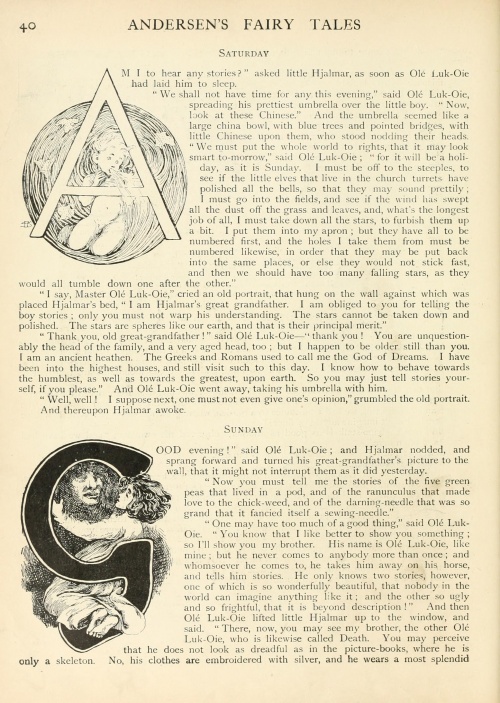 40 ANDERSEN'S FAIRY TALES

SATURDAY

AM I to hear any stories?" asked little Hjalmar, as soon as Olé Luk-Oie had laid him to sleep.

"We shall not have time for any this evening," said Olé Luk-Oie, spreading his prettiest umbrella over the little boy. "Now, look at these Chinese." And the umbrella seemed like a large china bowl, with blue trees and pointed bridges, with little Chinese upon them, who stood nodding their heads. "We must put the whole world to rights, that it may look smart to-morrow," said Olé Luk-Oie; "for it will be a holiday, as it is Sunday. I must be off to the steeples, to see if the little elves that live in the church turrets have polished all the bells, so that they may sound prettily; I must go into the fields, and see if the wind has swept all the dust off the grass and leaves, and, what's the longest job of all, I must take down all the stars, to furbish them up a bit. I put them into my apron; but they have all to be numbered first, and the holes I take them from must be numbered likewise, in order that they may be put back into the same places, or else they would not stick fast, and then we should have too many falling stars, as they would all tumble down one after the other."

"I say, Master Olé Luk-Oie," cried an old portrait, that hung on the wall against which was placed Hjalmar's bed, "I am Hjalmar's great grandfather. I am obliged to you for telling the boy stories; only you must not warp his understanding. The stars cannot be taken down and polished. The stars are spheres like our earth, and that is their principal merit."

"Thank you, old great-grandfather!" said Olé Luk-Oie—"thank you! You are unquestionably the head of the family, and a very aged head, too; but I happen to be older still than you. I am an ancient heathen. The Greeks and Romans used to call me the God of Dreams. I have been into the highest houses, and still visit such to this day. I know how to behave towards the humblest, as well as towards the greatest, upon earth. So you may just tell stories yourself, if you please." And Olé Luk-Oie went away, taking his umbrella with him.

"Well, well! I suppose next, one must not even give one's opinion," grumbled the old portrait.

And thereupon Hjalmar awoke.

SUNDAY

GOOD evening!" said Olé Luk-Oie; and Hjalmar nodded, and sprang forward and turned his great-grandfather's picture to the wall, that it might not interrupt them as it did yesterday.

"Now you must tell me the stories of the five green peas that lived in a pod, and of the ranunculus that made love to the chick-weed, and of the darning-needle that was so grand that it fancied itself a sewing-needle."

"One may have too much of a good thing," said Olé Luk-Oie. "You know that I like better to show you something; so I'll show you my brother. His name is Olé Luk-Oie, like mine; but he never comes to anybody more than once; and whomsoever he comes to, he takes him away on his horse, and tells him stories. He only knows two stories, however, one of which is so wonderfully beautiful, that nobody in the world can imagine anything like it; and the other so ugly and so frightful, that it is beyond description!" And then Olé Luk-Oie lifted little Hjalmar up to the window, and said. "There, now, you may see my brother, the other Olé Luk-Oie, who is likewise called Death. You may perceive that he does not look as dreadful as in the picture-books, where he is only a skeleton. No, his clothes are embroidered with silver, and he wears a most splendid